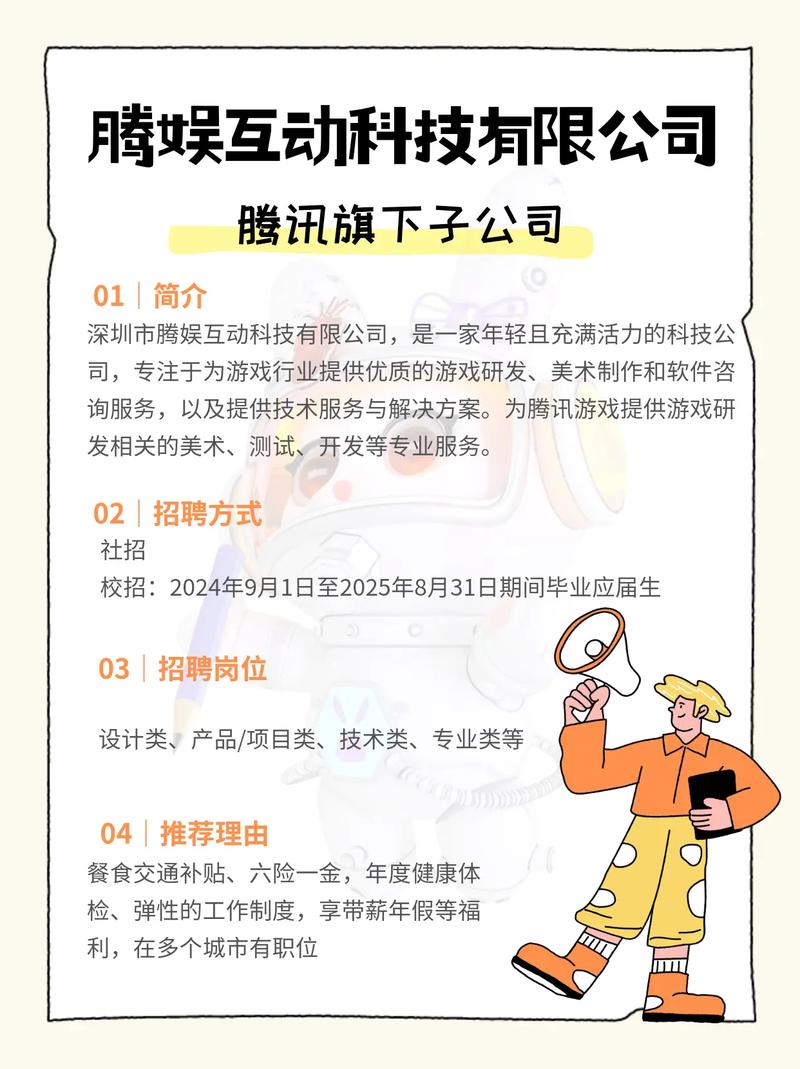 腾娱互动科技有限公司

腾讯旗下子公司

01｜简介

深圳市腾娱互动科技有限公司，是一家年轻且充满活力的科技公司，专注于为游戏行业提供优质的游戏研发、美术制作和软件咨询服务，以及提供技术服务与解决方案。为腾讯游戏提供游戏研发相关的美术、测试、开发等专业服务。

02｜招聘方式

社招

校招：2024年9月1日至2025年8月31日期间毕业应届生

03｜招聘岗位

设计类、产品/项目类、技术类、专业类等

04｜推荐理由

餐食交通补贴、六险一金，年度健康体检、弹性的工作制度，享带薪年假等福利，在多个城市有职位